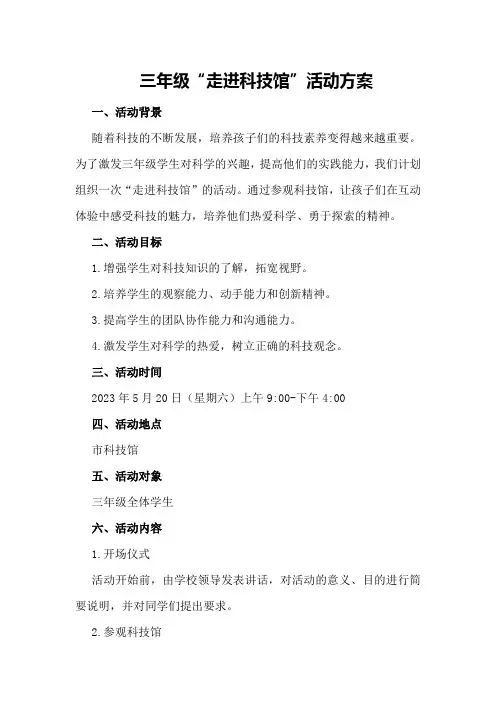 三年级“走进科技馆”活动方案

一、活动背景

随着科技的不断发展，培养孩子们的科技素养变得越来越重要。为了激发三年级学生对科学的兴趣，提高他们的实践能力，我们计划组织一次“走进科技馆”的活动。通过参观科技馆，让孩子们在互动体验中感受科技的魅力，培养他们热爱科学、勇于探索的精神。

二、活动目标

1.增强学生对科技知识的了解，拓宽视野。

2.培养学生的观察能力、动手能力和创新精神。

3.提高学生的团队协作能力和沟通能力。

4.激发学生对科学的热爱，树立正确的科技观念。

三、活动时间

2023年5月20日（星期六）上午9:00-下午4:00

四、活动地点

市科技馆

五、活动对象

三年级全体学生

六、活动内容

1.开场仪式

活动开始前，由学校领导发表讲话，对活动的意义、目的进行简要说明，并对同学们提出要求。

2.参观科技馆